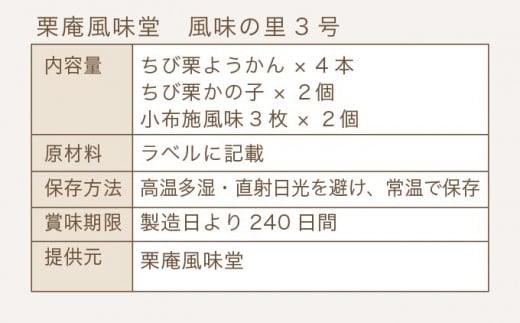 栗庵風味堂　風味の里３号

| 内容量 | ちび栗ようかん × ４本<br>ちび栗かの子 × ２個<br>小布施風味３枚 × ２個 |
|---|---|
| 原材料 | ラベルに記載 |
| 保存方法 | 高温多湿・直射日光を避け、常温で保存 |
| 賞味期限 | 製造日より 240 日間 |
| 提供元 | 栗庵風味堂 |